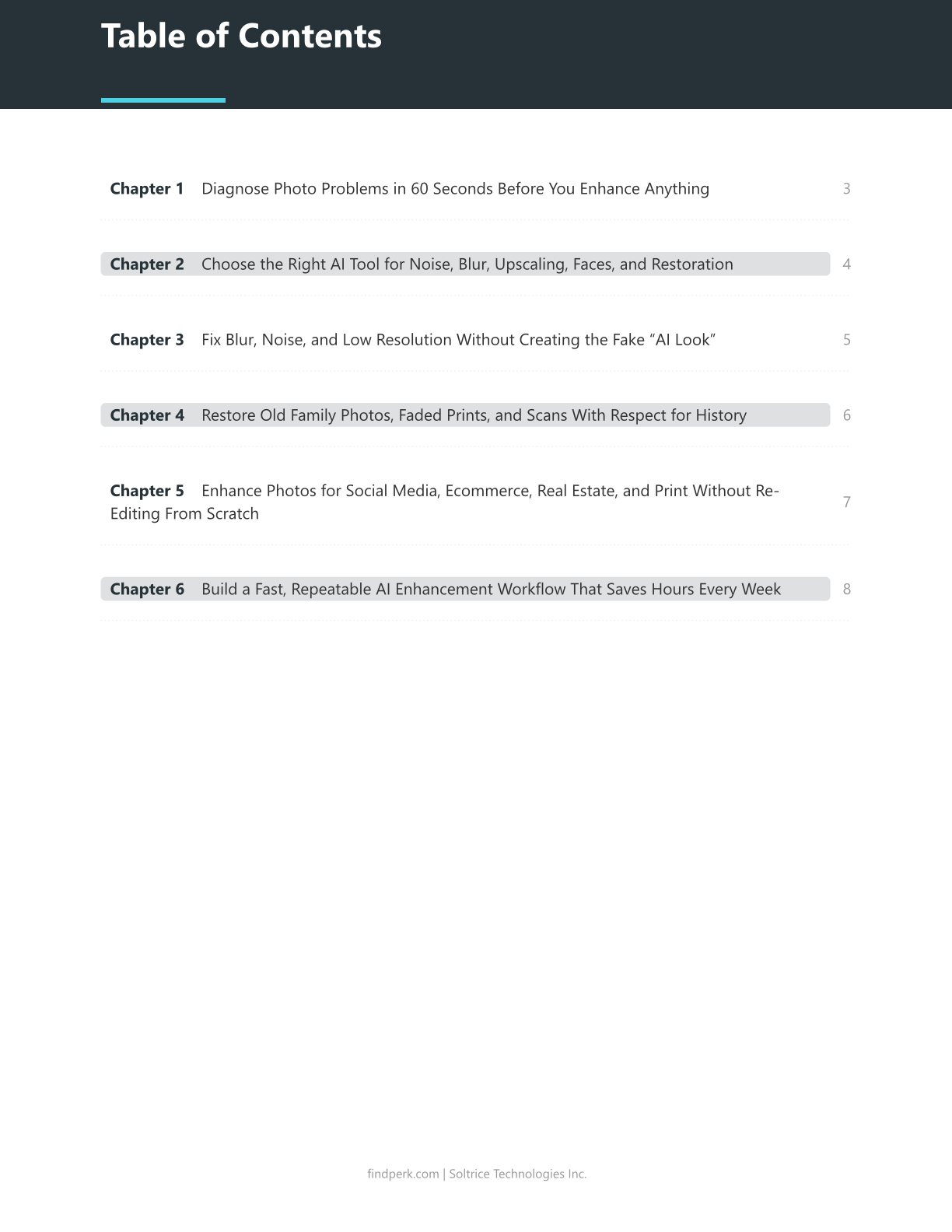 Table of Contents

Chapter 1 Diagnose Photo Problems in 60 Seconds Before You Enhance Anything 3

Chapter 2 Choose the Right AI Tool for Noise, Blur, Upscaling, Faces, and Restoration 4

Chapter 3 Fix Blur, Noise, and Low Resolution Without Creating the Fake "AI Look" 5

Chapter 4 Restore Old Family Photos, Faded Prints, and Scans With Respect for History 6

Chapter 5 Enhance Photos for Social Media, Ecommerce, Real Estate, and Print Without Re-Editing From Scratch 7

Chapter 6 Build a Fast, Repeatable AI Enhancement Workflow That Saves Hours Every Week 8

findperk.com | Soltrice Technologies Inc.